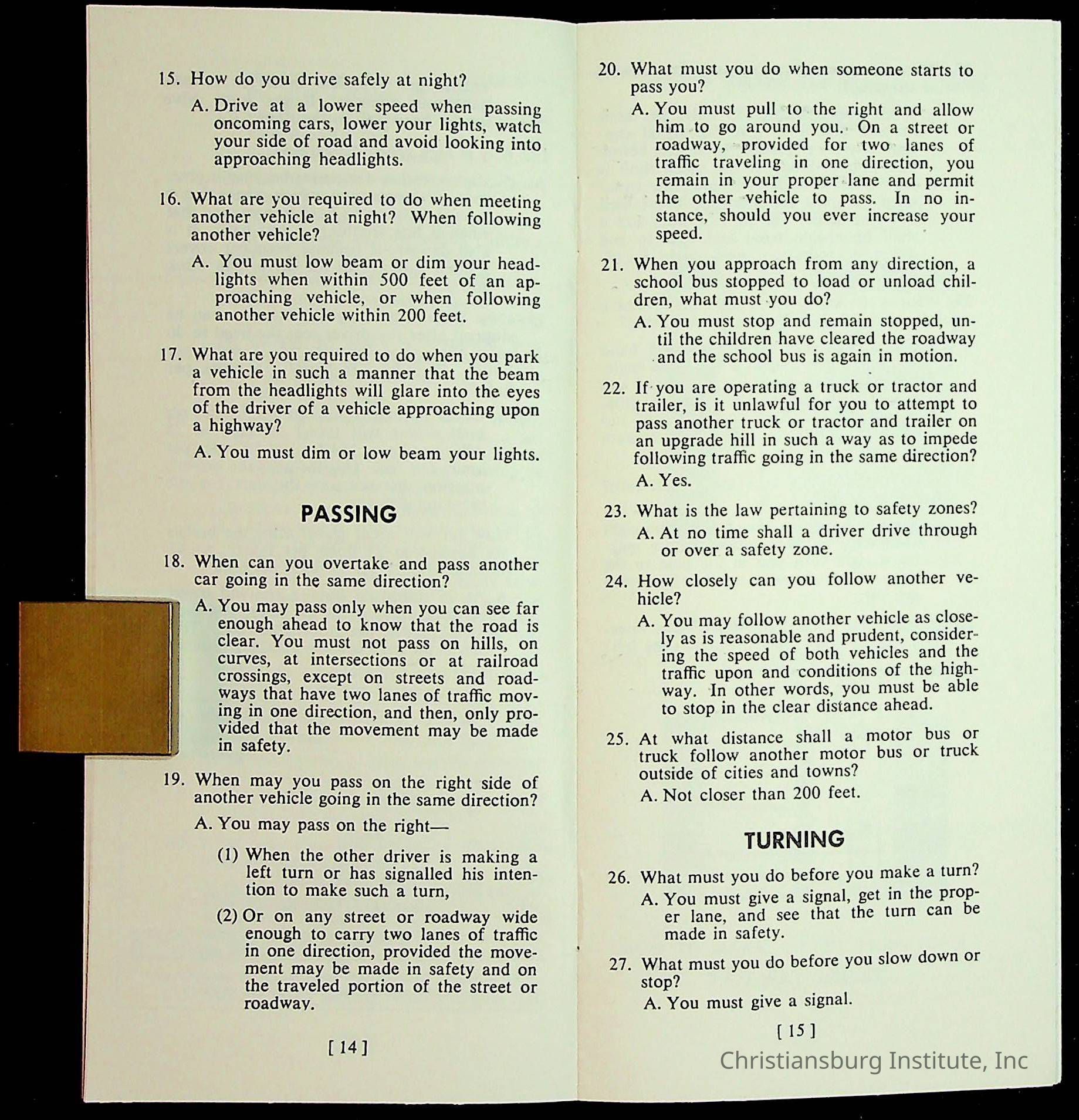 15. How do you drive safely at night?

A. Drive at a lower speed when passing oncoming cars, lower your lights, watch your side of road and avoid looking into approaching headlights.

16. What are you required to do when meeting another vehicle at night? When following another vehicle?

A. You must low beam or dim your headlights when within 500 feet of an approaching vehicle, or when following another vehicle within 200 feet.

17. What are you required to do when you park a vehicle in such a manner that the beam from the headlights will glare into the eyes of the driver of a vehicle approaching upon a highway?

A. You must dim or low beam your lights.

PASSING

18. When can you overtake and pass another car going in the same direction?

A. You may pass only when you can see far enough ahead to know that the road is clear. You must not pass on hills, on curves, at intersections or at railroad crossings, except on streets and roadways that have two lanes of traffic moving in one direction, and then, only provided that the movement may be made in safety.

19. When may you pass on the right side of another vehicle going in the same direction?

A. You may pass on the right—

(1) When the other driver is making a left turn or has signalled his intention to make such a turn,

(2) Or on any street or roadway wide enough to carry two lanes of traffic in one direction, provided the movement may be made in safety and on the traveled portion of the street or roadway.

[ 14 ]

20. What must you do when someone starts to pass you?

A. You must pull to the right and allow him to go around you. On a street or roadway, provided for two lanes of traffic traveling in one direction, you remain in your proper lane and permit the other vehicle to pass. In no instance, should you ever increase your speed.

21. When you approach from any direction, a school bus stopped to load or unload children, what must you do?

A. You must stop and remain stopped, until the children have cleared the roadway and the school bus is again in motion.

22. If you are operating a truck or tractor and trailer, is it unlawful for you to attempt to pass another truck or tractor and trailer on an upgrade hill in such a way as to impede following traffic going in the same direction?

A. Yes.

23. What is the law pertaining to safety zones?

A. At no time shall a driver drive through or over a safety zone.

24. How closely can you follow another vehicle?

A. You may follow another vehicle as closely as is reasonable and prudent, considering the speed of both vehicles and the traffic upon and conditions of the highway. In other words, you must be able to stop in the clear distance ahead.

25. At what distance shall a motor bus or truck follow another motor bus or truck outside of cities and towns?

A. Not closer than 200 feet.

TURNING

26. What must you do before you make a turn?

A. You must give a signal, get in the proper lane, and see that the turn can be made in safety.

27. What must you do before you slow down or stop?

A. You must give a signal.

[ 15 ]

Christiansburg Institute, Inc